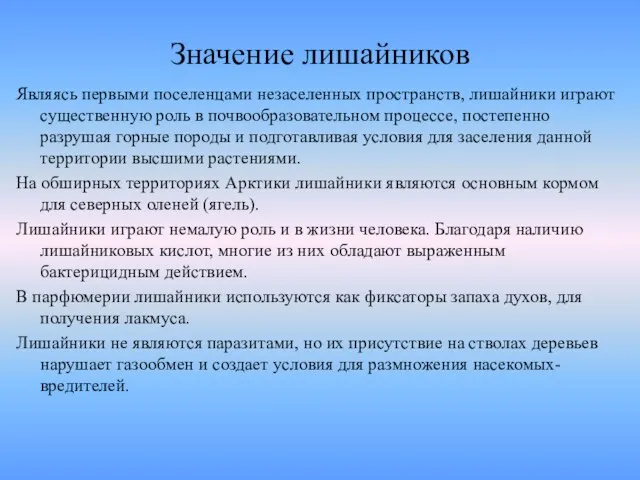 Значение лишайников

Являясь первыми поселенцами незаселенных пространств, лишайники играют существенную роль в почвообразовательном процессе, постепенно разрушая горные породы и подготавливая условия для заселения данной территории высшими растениями.

На обширных территориях Арктики лишайники являются основным кормом для северных оленей (ягель).

Лишайники играют немалую роль и в жизни человека. Благодаря наличию лишайниковых кислот, многие из них обладают выраженным бактерицидным действием.

В парфюмерии лишайники используются как фиксаторы запаха духов, для получения лакмуса.

Лишайники не являются паразитами, но их присутствие на стволах деревьев нарушает газообмен и создает условия для размножения насекомых-вредителей.